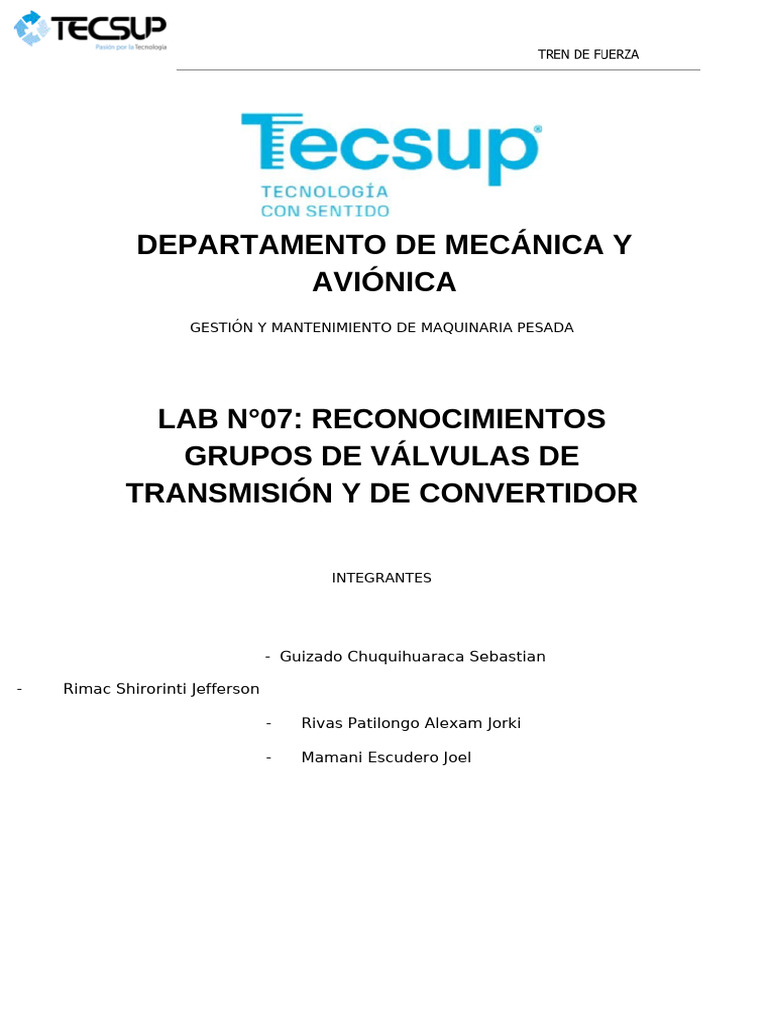 TECSUP
Pasión por la Tecnología

TREN DE FUERZA

Tecsup®
TECNOLOGÍA
CON SENTIDO

DEPARTAMENTO DE MECÁNICA Y AVIÓNICA

GESTIÓN Y MANTENIMIENTO DE MAQUINARIA PESADA

LAB N°07: RECONOCIMIENTOS GRUPOS DE VÁLVULAS DE TRANSMISIÓN Y DE CONVERTIDOR

INTEGRANTES

- Guizado Chuquihuaraca Sebastian
- Rimac Shirorinti Jefferson
- Rivas Patilongo Alexam Jorki
- Mamani Escudero Joel